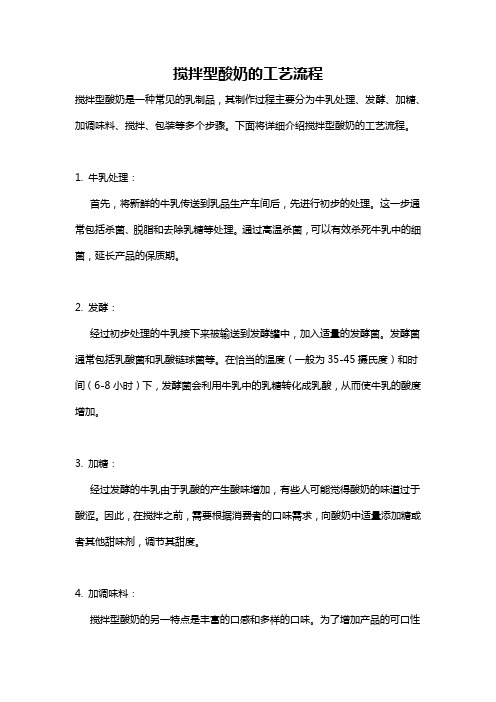 搅拌型酸奶的工艺流程

搅拌型酸奶是一种常见的乳制品，其制作过程主要分为牛乳处理、发酵、加糖、加调味料、搅拌、包装等多个步骤。下面将详细介绍搅拌型酸奶的工艺流程。

1. 牛乳处理：

首先，将新鲜的牛乳传送到乳品生产车间后，先进行初步的处理。这一步通常包括杀菌、脱脂和去除乳糖等处理。通过高温杀菌，可以有效杀死牛乳中的细菌，延长产品的保质期。

2. 发酵：

经过初步处理的牛乳接下来被输送到发酵罐中，加入适量的发酵菌。发酵菌通常包括乳酸菌和乳酸链球菌等。在恰当的温度（一般为 35-45 摄氏度）和时间（6-8 小时）下，发酵菌会利用牛乳中的乳糖转化成乳酸，从而使牛乳的酸度增加。

3. 加糖：

经过发酵的牛乳由于乳酸的产生酸味增加，有些人可能觉得酸奶的味道过于酸涩。因此，在搅拌之前，需要根据消费者的口味需求，向酸奶中适量添加糖或者其他甜味剂，调节其甜度。

4. 加调味料：

搅拌型酸奶的另一特点是丰富的口感和多样的口味。为了增加产品的可口性